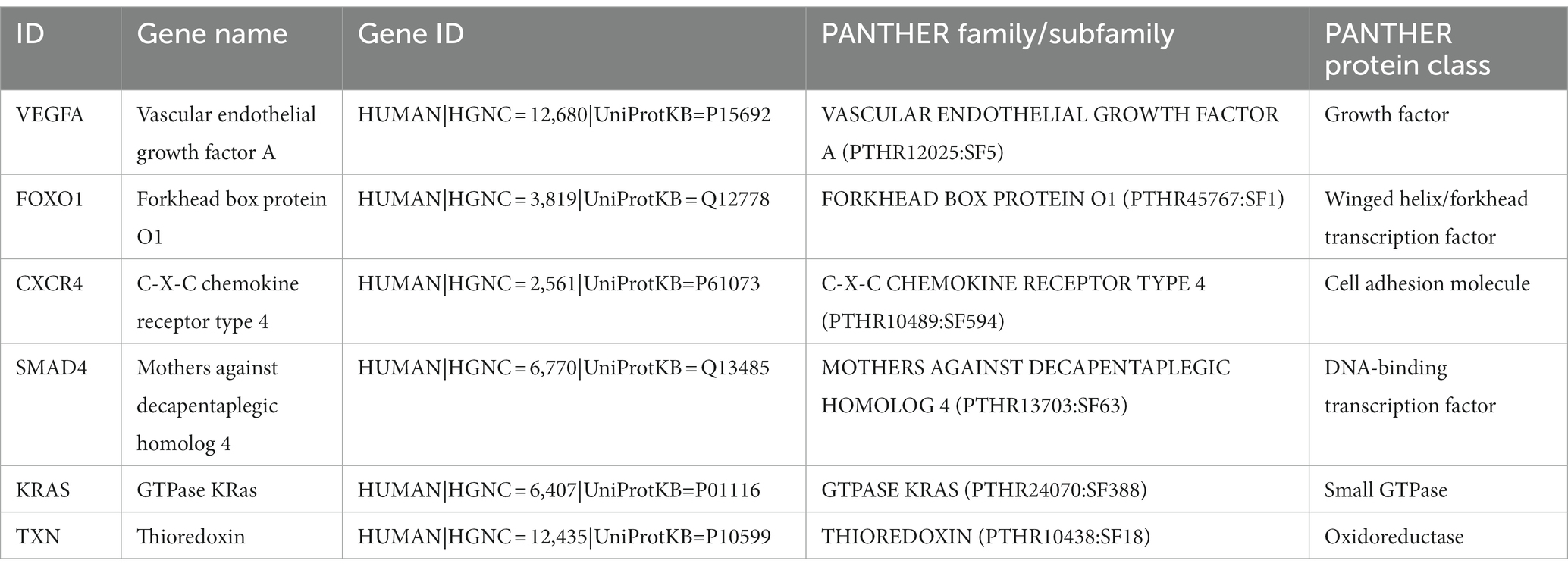 | ID | Gene name | Gene ID | PANTHER family/subfamily | PANTHER protein class |
|---|---|---|---|---|
| VEGFA | Vascular endothelial growth factor A | HUMAN\|HGNC = 12,680\|UniProtKB=P15692 | VASCULAR ENDOTHELIAL GROWTH FACTOR A (PTHR12025:SF5) | Growth factor |
| FOXO1 | Forkhead box protein O1 | HUMAN\|HGNC = 3,819\|UniProtKB = Q12778 | FORKHEAD BOX PROTEIN O1 (PTHR45767:SF1) | Winged helix/forkhead transcription factor |
| CXCR4 | C-X-C chemokine receptor type 4 | HUMAN\|HGNC = 2,561\|UniProtKB=P61073 | C-X-C CHEMOKINE RECEPTOR TYPE 4 (PTHR10489:SF594) | Cell adhesion molecule |
| SMAD4 | Mothers against decapentaplegic homolog 4 | HUMAN\|HGNC = 6,770\|UniProtKB = Q13485 | MOTHERS AGAINST DECAPENTAPLEGIC HOMOLOG 4 (PTHR13703:SF63) | DNA-binding transcription factor |
| KRAS | GTPase KRas | HUMAN\|HGNC = 6,407\|UniProtKB=P01116 | GTPASE KRAS (PTHR24070:SF388) | Small GTPase |
| TXN | Thioredoxin | HUMAN\|HGNC = 12,435\|UniProtKB=P10599 | THIOREDOXIN (PTHR10438:SF18) | Oxidoreductase |